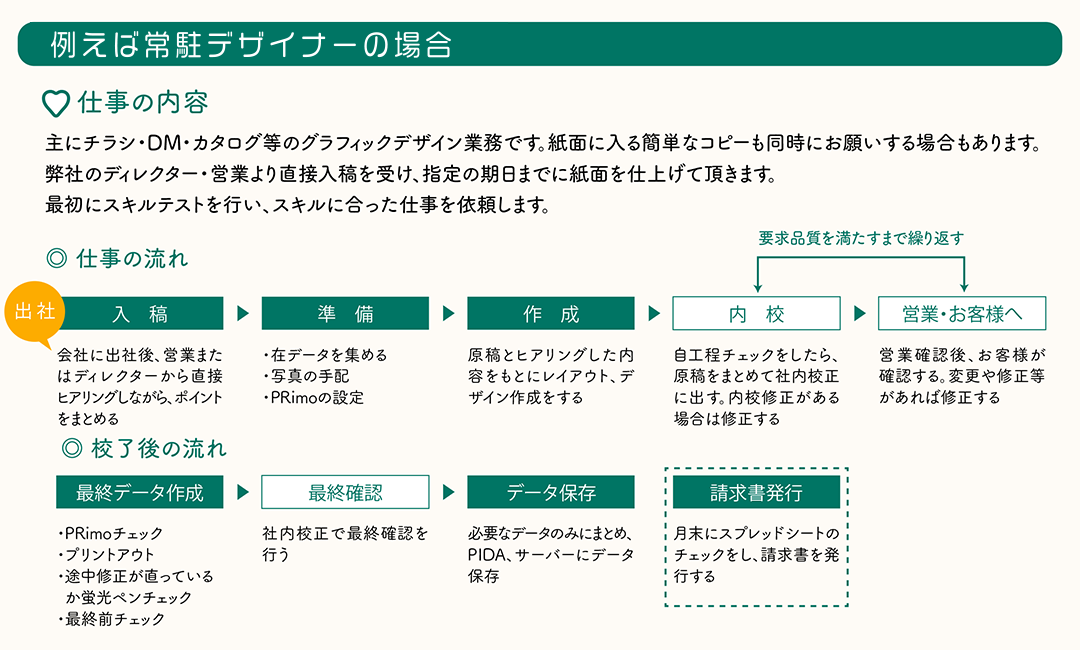 例えば常駐デザイナーの場合

仕事の内容

主にチラシ・DM・カタログ等のグラフィックデザイン業務です。紙面に入る簡単なコピーも同時にお願いする場合もあります。
弊社のディレクター・営業より直接入稿を受け、指定の期日までに紙面を仕上げて頂きます。
最初にスキルテストを行い、スキルに合った仕事を依頼します。

◎ 仕事の流れ

要求品質を満たすまで繰り返す

出社

入　稿
会社に出社後、営業またはディレクターから直接ヒアリングしながら、ポイントをまとめる

準　備
・在データを集める
・写真の手配
・PRimoの設定

作　成
原稿とヒアリングした内容をもとにレイアウト、デザイン作成をする

内　校
自工程チェックをしたら、原稿をまとめて社内校正に出す。内校修正がある場合は修正する

営業・お客様へ
営業確認後、お客様が確認する。変更や修正等があれば修正する

◎ 校了後の流れ

最終データ作成
・PRimoチェック
・プリントアウト
・途中修正が直っているか蛍光ペンチェック
・最終前チェック

最終確認
社内校正で最終確認を行う

データ保存
必要なデータのみにまとめ、PIDA、サーバーにデータ保存

請求書発行
月末にスプレッドシートのチェックをし、請求書を発行する